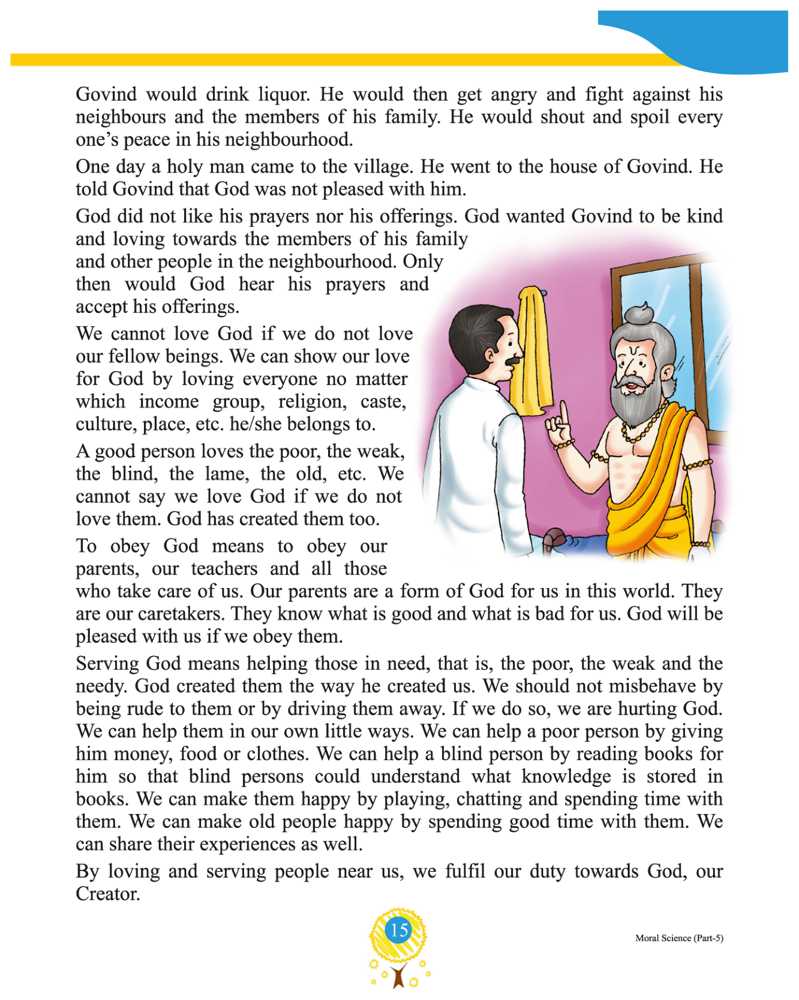 Govind would drink liquor. He would then get angry and fight against his neighbours and the members of his family. He would shout and spoil every one's peace in his neighbourhood.

One day a holy man came to the village. He went to the house of Govind. He told Govind that God was not pleased with him.

God did not like his prayers nor his offerings. God wanted Govind to be kind and loving towards the members of his family and other people in the neighbourhood. Only then would God hear his prayers and accept his offerings.

We cannot love God if we do not love our fellow beings. We can show our love for God by loving everyone no matter which income group, religion, caste, culture, place, etc. he/she belongs to.

A good person loves the poor, the weak, the blind, the lame, the old, etc. We cannot say we love God if we do not love them. God has created them too.

To obey God means to obey our parents, our teachers and all those who take care of us. Our parents are a form of God for us in this world. They are our caretakers. They know what is good and what is bad for us. God will be pleased with us if we obey them.

Serving God means helping those in need, that is, the poor, the weak and the needy. God created them the way he created us. We should not misbehave by being rude to them or by driving them away. If we do so, we are hurting God. We can help them in our own little ways. We can help a poor person by giving him money, food or clothes. We can help a blind person by reading books for him so that blind persons could understand what knowledge is stored in books. We can make them happy by playing, chatting and spending time with them. We can make old people happy by spending good time with them. We can share their experiences as well.

By loving and serving people near us, we fulfil our duty towards God, our Creator.

15

Moral Science (Part-5)